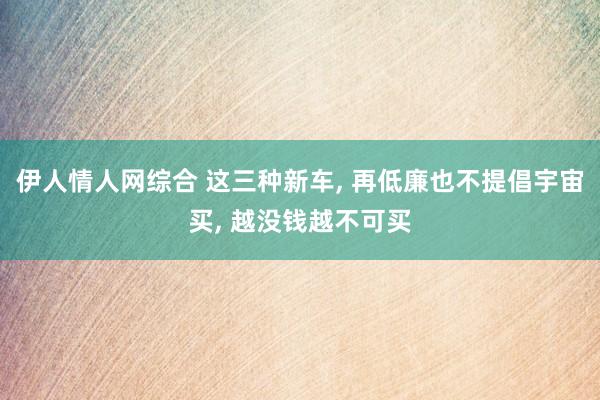 伊人情人网综合 这三种新车, 再低廉也不提倡宇宙买, 越没钱越不可买